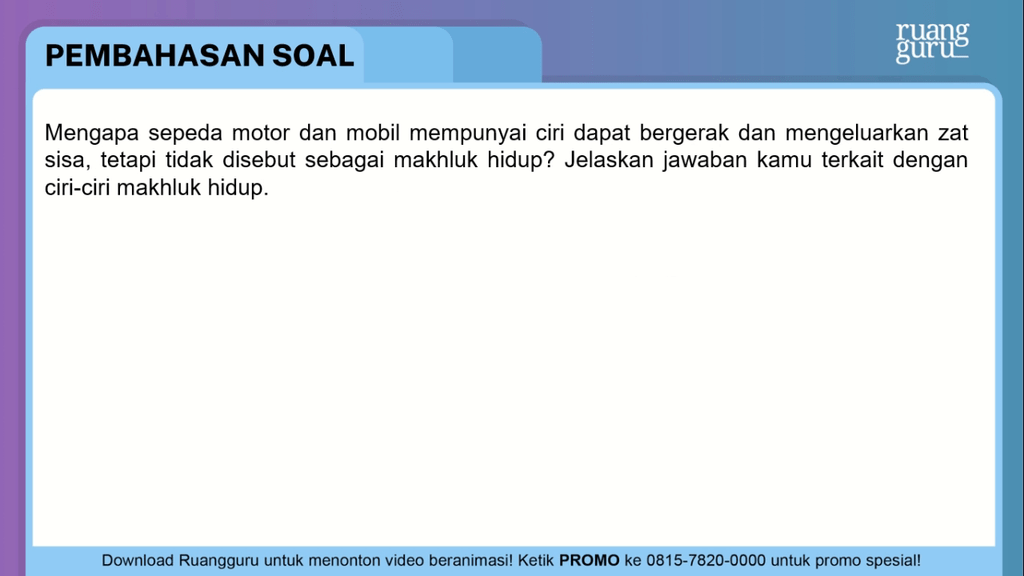 PEMBAHASAN SOAL

ruang
guru

Mengapa sepeda motor dan mobil mempunyai ciri dapat bergerak dan mengeluarkan zat sisa, tetapi tidak disebut sebagai makhluk hidup? Jelaskan jawaban kamu terkait dengan ciri-ciri makhluk hidup.

Download Ruangguru untuk menonton video beranimasi! Ketik PROMO ke 0815-7820-0000 untuk promo spesial!